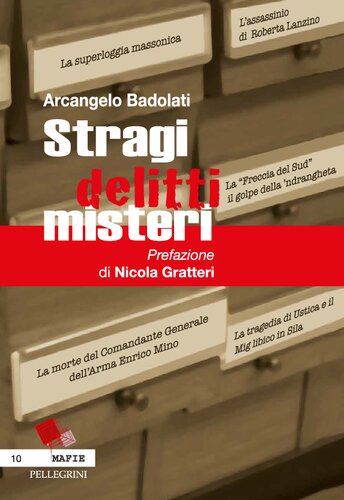 La superloggia massonica

L'assassinio di Roberta Lanzino

Arcangelo Badolati

Stragi delitti misteri

La "Freccia del Sud" il golpe della 'ndrangheta

Prefazione di Nicola Gratteri

La morte del Comandante Generale dell'Arma Enrico Mino

La tragedia di Ustica e il Mig libico in Sila

10 MAFIE

PELLEGRINI